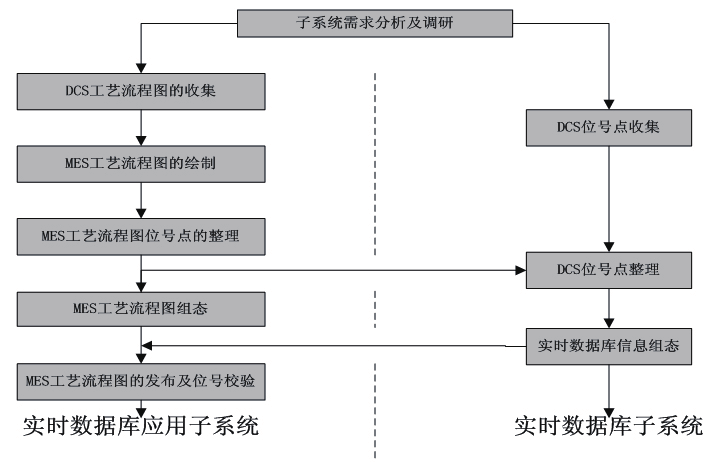 子系统需求分析及调研

DCS工艺流程图的收集

MES工艺流程图的绘制

MES工艺流程图位号点的整理

MES工艺流程图组态

MES工艺流程图的发布及位号校验

实时数据库应用子系统

DCS位号点收集

DCS位号点整理

实时数据库信息组态

实时数据库子系统